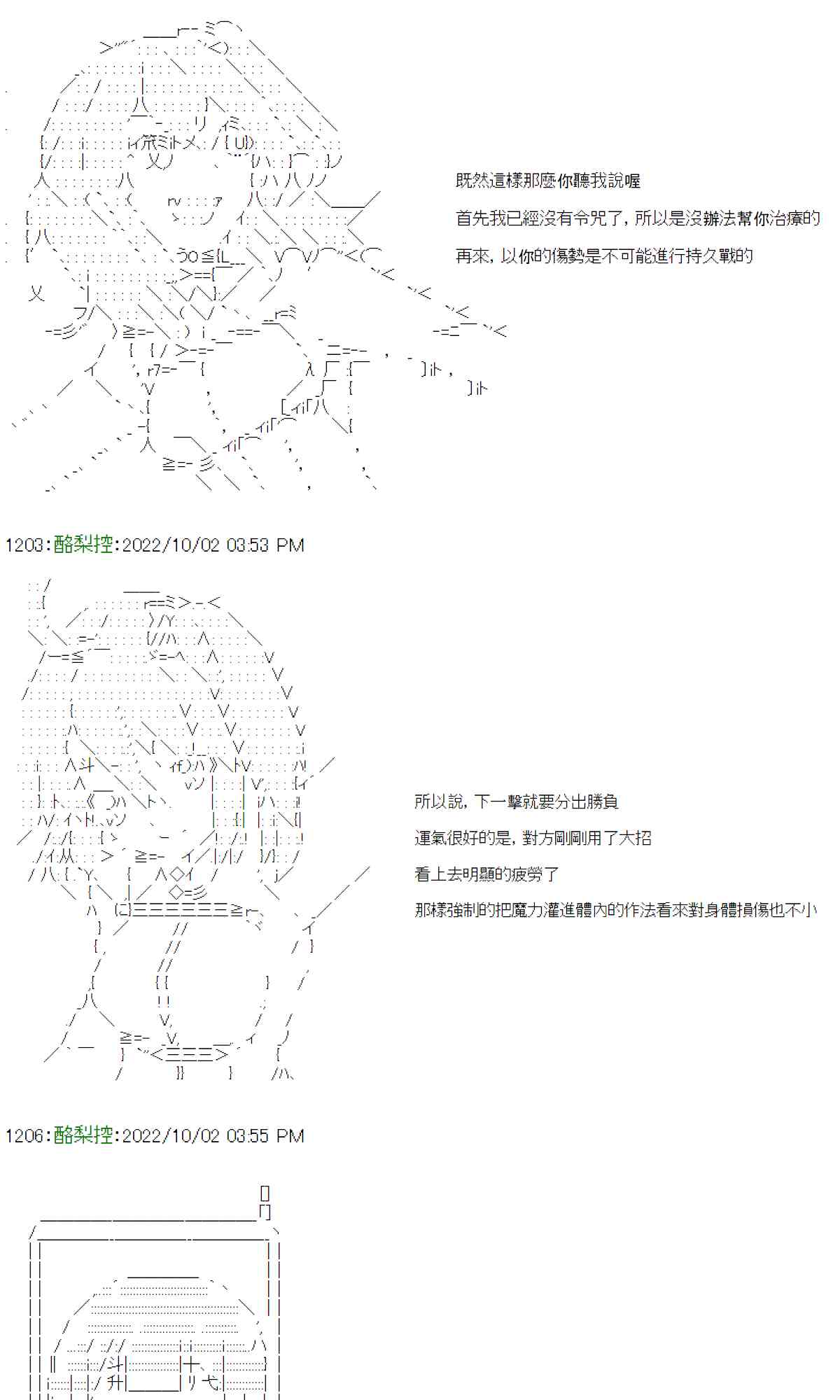 既然這樣那麼你聽我說喔

首先我已經沒有令咒了，所以是沒辦法幫你治療的

再來，以你的傷勢是不可能進行持久戰的

1203:酪梨控:2022/10/02 03:53 PM

所以說，下一擊就要分出勝負

運氣很好的是，對方剛剛用了大招

看上去明顯的疲勞了

那樣強制的把魔力灌進體內的作法看來對身體損傷也不小

1206:酪梨控:2022/10/02 03:55 PM